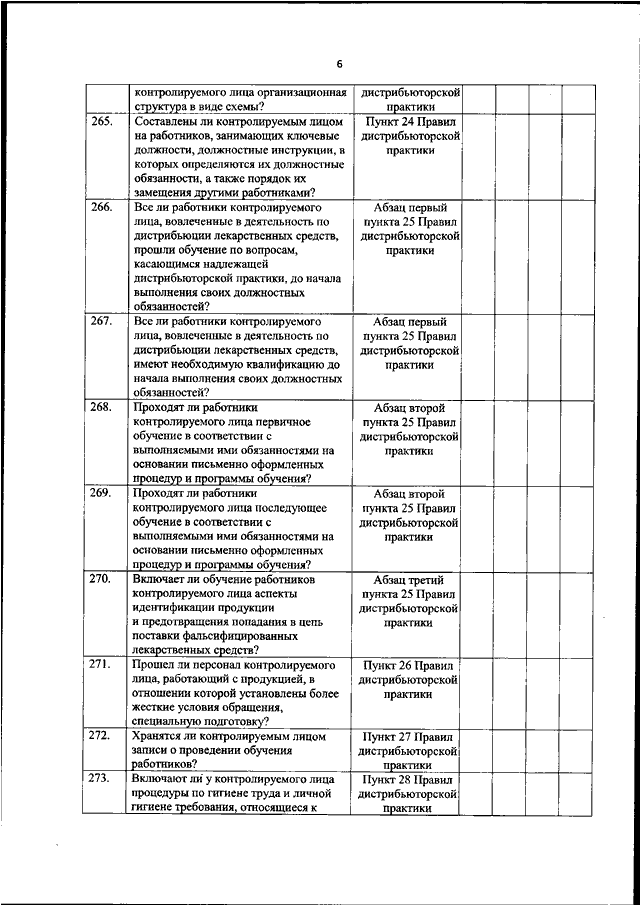 6

| | | | | | | |
|---|---|---|---|---|---|---|
| | контролируемого лица организационная структура в виде схемы? | дистрибьюторской практики | | | | |
| 265. | Составлены ли контролируемым лицом на работников, занимающих ключевые должности, должностные инструкции, в которых определяются их должностные обязанности, а также порядок их замещения другими работниками? | Пункт 24 Правил дистрибьюторской практики | | | | |
| 266. | Все ли работники контролируемого лица, вовлеченные в деятельность по дистрибьюции лекарственных средств, прошли обучение по вопросам, касающимся надлежащей дистрибьюторской практики, до начала выполнения своих должностных обязанностей? | Абзац первый пункта 25 Правил дистрибьюторской практики | | | | |
| 267. | Все ли работники контролируемого лица, вовлеченные в деятельность по дистрибьюции лекарственных средств, имеют необходимую квалификацию до начала выполнения своих должностных обязанностей? | Абзац первый пункта 25 Правил дистрибьюторской практики | | | | |
| 268. | Проходят ли работники контролируемого лица первичное обучение в соответствии с выполняемыми ими обязанностями на основании письменно оформленных процедур и программы обучения? | Абзац второй пункта 25 Правил дистрибьюторской практики | | | | |
| 269. | Проходят ли работники контролируемого лица последующее обучение в соответствии с выполняемыми ими обязанностями на основании письменно оформленных процедур и программы обучения? | Абзац второй пункта 25 Правил дистрибьюторской практики | | | | |
| 270. | Включает ли обучение работников контролируемого лица аспекты идентификации продукции и предотвращения попадания в цепь поставки фальсифицированных лекарственных средств? | Абзац третий пункта 25 Правил дистрибьюторской практики | | | | |
| 271. | Прошел ли персонал контролируемого лица, работающий с продукцией, в отношении которой установлены более жесткие условия обращения, специальную подготовку? | Пункт 26 Правил дистрибьюторской практики | | | | |
| 272. | Хранятся ли контролируемым лицом записи о проведении обучения работников? | Пункт 27 Правил дистрибьюторской практики | | | | |
| 273. | Включают ли у контролируемого лица процедуры по гигиене труда и личной гигиене требования, относящиеся к | Пункт 28 Правил дистрибьюторской практики | | | | |